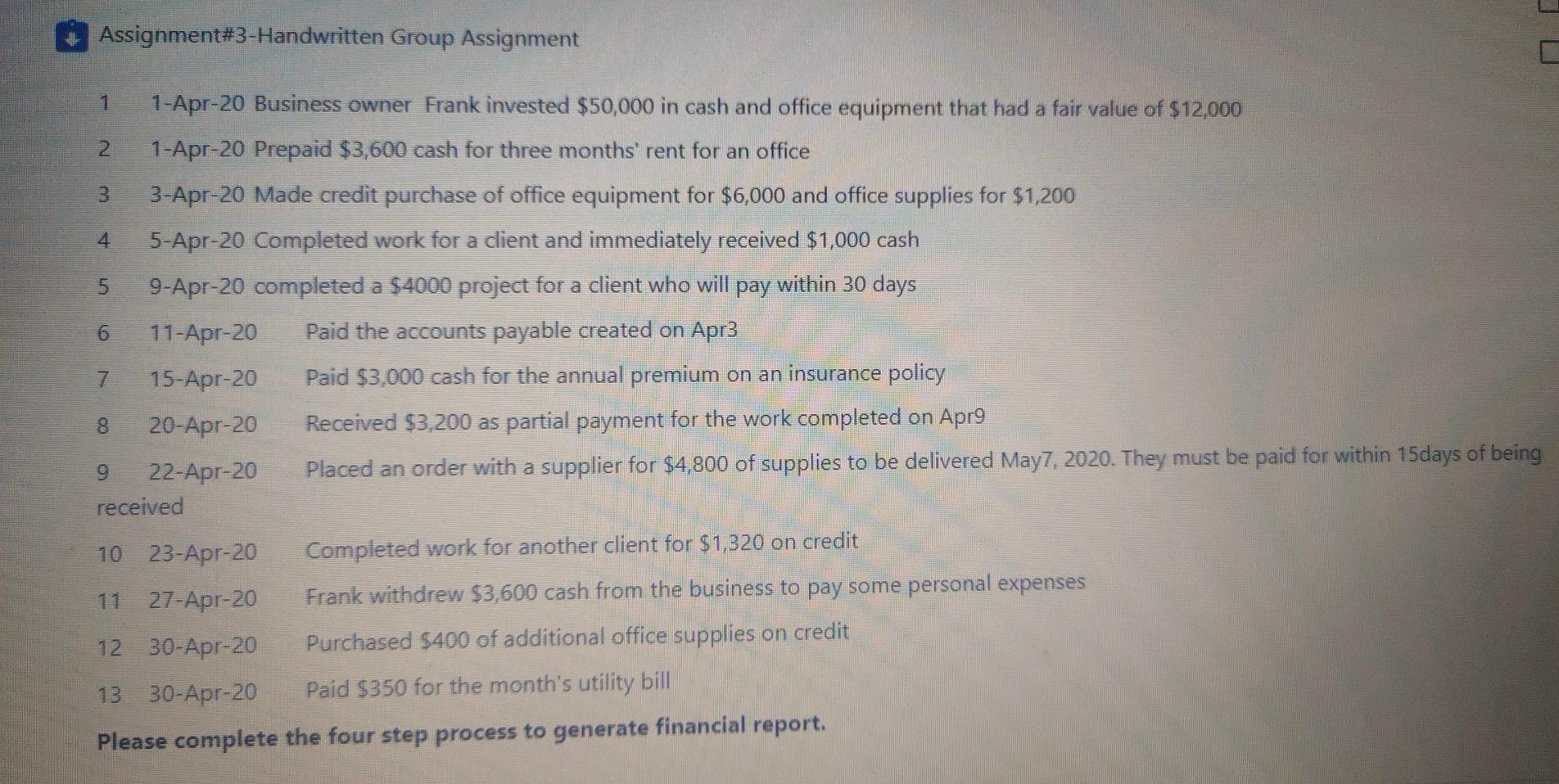 Assignment#3-Handwritten Group Assignment

1 1-Apr-20 Business owner Frank invested \$50,000 in cash and office equipment that had a fair value of \$12,000

2 1-Apr-20 Prepaid \$3,600 cash for three months' rent for an office

3 3-Apr-20 Made credit purchase of office equipment for \$6,000 and office supplies for \$1,200

4 5-Apr-20 Completed work for a client and immediately received \$1,000 cash

5 9-Apr-20 completed a \$4000 project for a client who will pay within 30 days

6 11-Apr-20 Paid the accounts payable created on Apr3

7 15-Apr-20 Paid \$3,000 cash for the annual premium on an insurance policy

8 20-Apr-20 Received \$3,200 as partial payment for the work completed on Apr9

9 22-Apr-20 Placed an order with a supplier for \$4,800 of supplies to be delivered May7, 2020. They must be paid for within 15days of being received

10 23-Apr-20 Completed work for another client for \$1,320 on credit

11 27-Apr-20 Frank withdrew \$3,600 cash from the business to pay some personal expenses

12 30-Apr-20 Purchased \$400 of additional office supplies on credit

13 30-Apr-20 Paid \$350 for the month's utility bill

Please complete the four step process to generate financial report.